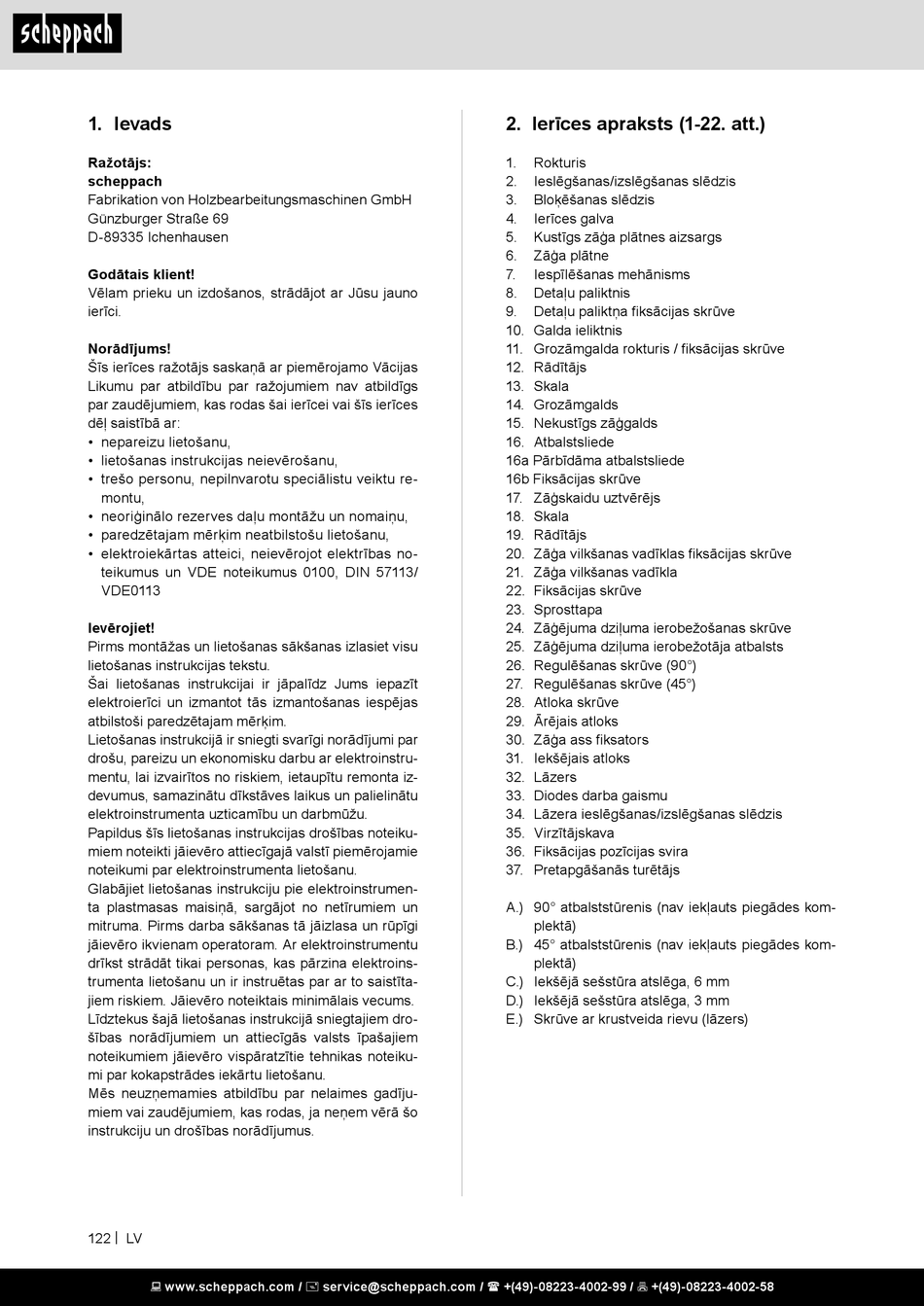 scheppach

1. Ievads

Ražotājs:
scheppach
Fabrikation von Holzbearbeitungsmaschinen GmbH
Günzburger Straße 69
D-89335 Ichenhausen

Godātais klient!
Vēlam prieku un izdošanos, strādājot ar Jūsu jauno ierīci.

Norādījums!
Šīs ierīces ražotājs saskaņā ar piemērojamo Vācijas Likumu par atbildību par ražojumiem nav atbildīgs par zaudējumiem, kas rodas šai ierīcei vai šīs ierīces dēļ saistībā ar:
• nepareizu lietošanu,
• lietošanas instrukcijas neievērošanu,
• trešo personu, nepilnvarotu speciālistu veiktu remontu,
• neoriģinālo rezerves daļu montāžu un nomaiņu,
• paredzētajam mērķim neatbilstošu lietošanu,
• elektroiekārtas atteici, neievērojot elektrības noteikumus un VDE noteikumus 0100, DIN 57113/ VDE0113

Ievērojiet!
Pirms montāžas un lietošanas sākšanas izlasiet visu lietošanas instrukcijas tekstu.
Šai lietošanas instrukcijai ir jāpalīdz Jums iepazīt elektroierīci un izmantot tās izmantošanas iespējas atbilstoši paredzētajam mērķim.
Lietošanas instrukcijā ir sniegti svarīgi norādījumi par drošu, pareizu un ekonomisku darbu ar elektroinstrumentu, lai izvairītos no riskiem, ietaupītu remonta izdevumus, samazinātu dīkstāves laikus un palielinātu elektroinstrumenta uzticamību un darbmūžu.
Papildus šīs lietošanas instrukcijas drošības noteikumiem noteikti jāievēro attiecīgajā valstī piemērojamie noteikumi par elektroinstrumenta lietošanu.
Glabājiet lietošanas instrukciju pie elektroinstrumenta plastmasas maisiņā, sargājot no netīrumiem un mitruma. Pirms darba sākšanas tā jāizlasa un rūpīgi jāievēro ikvienam operatoram. Ar elektroinstrumentu drīkst strādāt tikai personas, kas pārzina elektroinstrumenta lietošanu un ir instruētas par ar to saistītajiem riskiem. Jāievēro noteiktais minimālais vecums.
Līdztekus šajā lietošanas instrukcijā sniegtajiem drošības norādījumiem un attiecīgās valsts īpašajiem noteikumiem jāievēro vispāratzītie tehnikas noteikumi par kokapstrādes iekārtu lietošanu.
Mēs neuzņemamies atbildību par nelaimes gadījumiem vai zaudējumiem, kas rodas, ja neņem vērā šo instrukciju un drošības norādījumus.

2. Ierīces apraksts (1-22. att.)

1. Rokturis
2. Ieslēgšanas/izslēgšanas slēdzis
3. Bloķēšanas slēdzis
4. Ierīces galva
5. Kustīgs zāģa plātnes aizsargs
6. Zāģa plātne
7. Iespīlēšanas mehānisms
8. Detaļu paliktnis
9. Detaļu paliktņa fiksācijas skrūve
10. Galda ieliktnis
11. Grozāmgalda rokturis / fiksācijas skrūve
12. Rādītājs
13. Skala
14. Grozāmgalds
15. Nekustīgs zāģgalds
16. Atbalstsliede
16a Pārbīdāma atbalstsliede
16b Fiksācijas skrūve
17. Zāģskaidu uztvērējs
18. Skala
19. Rādītājs
20. Zāģa vilkšanas vadīklas fiksācijas skrūve
21. Zāģa vilkšanas vadīkla
22. Fiksācijas skrūve
23. Sprosttapa
24. Zāģējuma dziļuma ierobežošanas skrūve
25. Zāģējuma dziļuma ierobežotāja atbalsts
26. Regulēšanas skrūve (90°)
27. Regulēšanas skrūve (45°)
28. Atloka skrūve
29. Ārējais atloks
30. Zāģa ass fiksators
31. Iekšējais atloks
32. Lāzers
33. Diodes darba gaismu
34. Lāzera ieslēgšanas/izslēgšanas slēdzis
35. Virzītājskava
36. Fiksācijas pozīcijas svira
37. Pretapgāšanās turētājs

A.) 90° atbalststūrenis (nav iekļauts piegādes komplektā)
B.) 45° atbalststūrenis (nav iekļauts piegādes komplektā)
C.) Iekšējā sešstūra atslēga, 6 mm
D.) Iekšējā sešstūra atslēga, 3 mm
E.) Skrūve ar krustveida rievu (lāzers)

122 | LV

www.scheppach.com / service@scheppach.com / +(49)-08223-4002-99 / +(49)-08223-4002-58